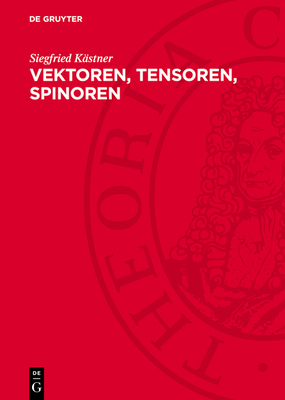 DE GRUYTER

Siegfried Kästner

VEKTOREN, TENSOREN, SPINOREN

THEORIA C

DE G